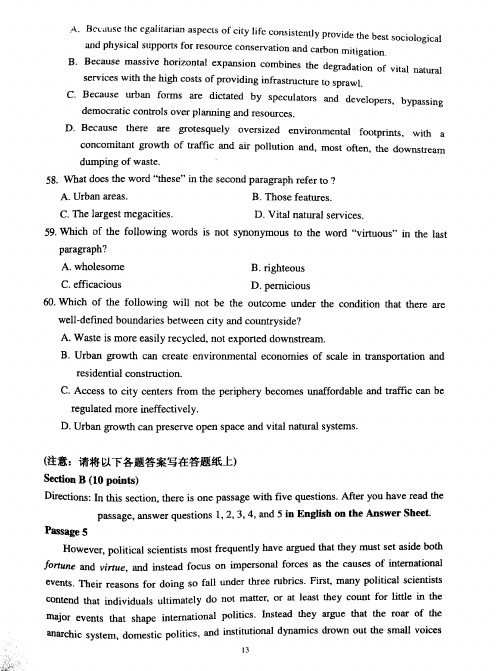 A. Because the egalitarian aspects of city life consistently provide the best sociological and physical supports for resource conservation and carbon mitigation.

B. Because massive horizontal expansion combines the degradation of vital natural services with the high costs of providing infrastructure to sprawl.

C. Because urban forms are dictated by speculators and developers, bypassing democratic controls over planning and resources.

D. Because there are grotesquely oversized environmental footprints, with a concomitant growth of traffic and air pollution and, most often, the downstream dumping of waste.

58. What does the word "these" in the second paragraph refer to ?

A. Urban areas.
B. Those features.
C. The largest megacities.
D. Vital natural services.

59. Which of the following words is not synonymous to the word "virtuous" in the last paragraph?

A. wholesome
B. righteous
C. efficacious
D. pernicious

60. Which of the following will not be the outcome under the condition that there are well-defined boundaries between city and countryside?

A. Waste is more easily recycled, not exported downstream.

B. Urban growth can create environmental economies of scale in transportation and residential construction.

C. Access to city centers from the periphery becomes unaffordable and traffic can be regulated more ineffectively.

D. Urban growth can preserve open space and vital natural systems.

(注意：请将以下各题答案写在答题纸上)

Section B (10 points)

Directions: In this section, there is one passage with five questions. After you have read the passage, answer questions 1, 2, 3, 4, and 5 in English on the Answer Sheet.

Passage 5

However, political scientists most frequently have argued that they must set aside both fortune and virtue, and instead focus on impersonal forces as the causes of international events. Their reasons for doing so fall under three rubrics. First, many political scientists contend that individuals ultimately do not matter, or at least they count for little in the major events that shape international politics. Instead they argue that the roar of the anarchic system, domestic politics, and institutional dynamics drown out the small voices

13